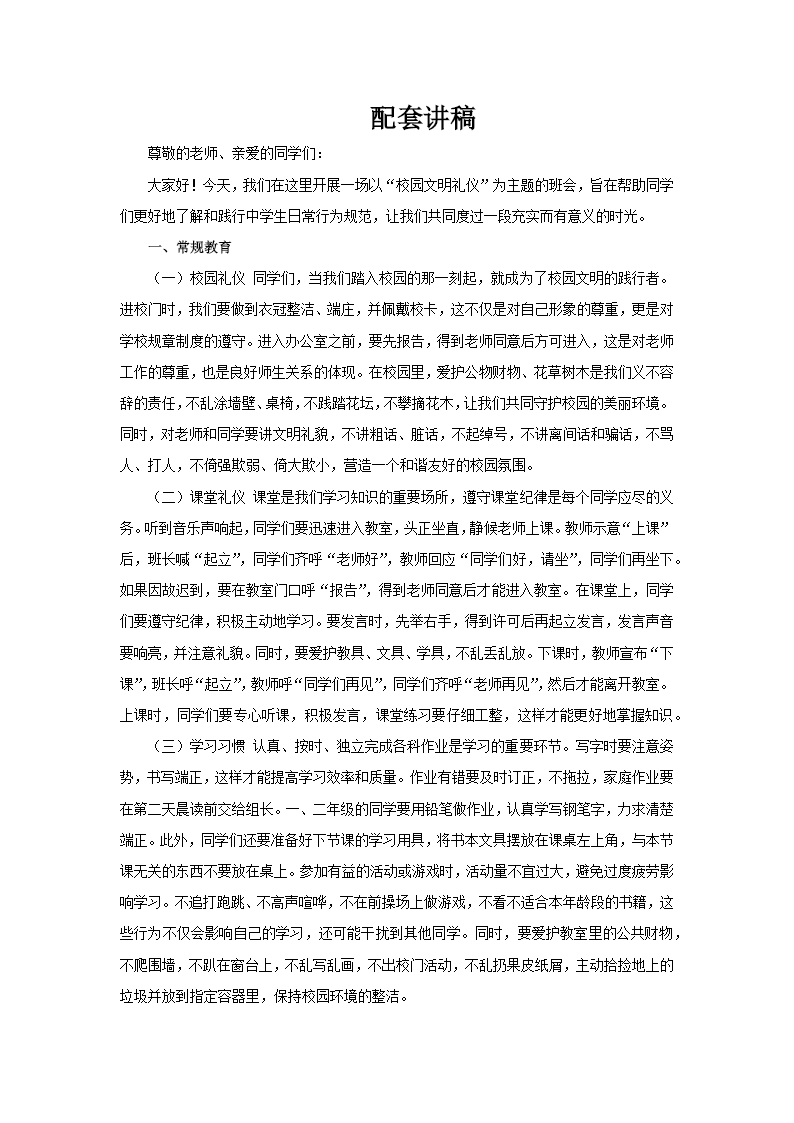 配套讲稿

尊敬的老师、亲爱的同学们：

大家好！今天，我们在这里开展一场以“校园文明礼仪”为主题的班会，旨在帮助同学们更好地了解和践行中学生日常行为规范，让我们共同度过一段充实而有意义的时光。

一、常规教育

（一）校园礼仪 同学们，当我们踏入校园的那一刻起，就成为了校园文明的践行者。进校门时，我们要做到衣冠整洁、端庄，并佩戴校卡，这不仅是对自己形象的尊重，更是对学校规章制度的遵守。进入办公室之前，要先报告，得到老师同意后方可进入，这是对老师工作的尊重，也是良好师生关系的体现。在校园里，爱护公物财物、花草树木是我们义不容辞的责任，不乱涂墙壁、桌椅，不践踏花坛，不攀摘花木，让我们共同守护校园的美丽环境。同时，对老师和同学要讲文明礼貌，不讲粗话、脏话，不起绰号，不讲离间话和骗话，不骂人、打人，不倚强欺弱、倚大欺小，营造一个和谐友好的校园氛围。

（二）课堂礼仪 课堂是我们学习知识的重要场所，遵守课堂纪律是每个同学应尽的义务。听到音乐声响起，同学们要迅速进入教室，头正坐直，静候老师上课。教师示意“上课”后，班长喊“起立”，同学们齐呼“老师好”，教师回应“同学们好，请坐”，同学们再坐下。如果因故迟到，要在教室门口呼“报告”，得到老师同意后才能进入教室。在课堂上，同学们要遵守纪律，积极主动地学习。要发言时，先举右手，得到许可后再起立发言，发言声音要响亮，并注意礼貌。同时，要爱护教具、文具、学具，不乱丢乱放。下课时，教师宣布“下课”，班长呼“起立”，教师呼“同学们再见”，同学们齐呼“老师再见”，然后才能离开教室。上课时，同学们要专心听课，积极发言，课堂练习要仔细工整，这样才能更好地掌握知识。

（三）学习习惯 认真、按时、独立完成各科作业是学习的重要环节。写字时要注意姿势，书写端正，这样才能提高学习效率和质量。作业有错要及时订正，不拖拉，家庭作业要在第二天晨读前交给组长。一、二年级的同学要用铅笔做作业，认真学写钢笔字，力求清楚端正。此外，同学们还要准备好下节课的学习用具，将书本文具摆放在课桌左上角，与本节课无关的东西不要放在桌上。参加有益的活动或游戏时，活动量不宜过大，避免过度疲劳影响学习。不追打跑跳、不高声喧哗，不在前操场上做游戏，不看不适合本年龄段的书籍，这些行为不仅会影响自己的学习，还可能干扰到其他同学。同时，要爱护教室里的公共财物，不爬围墙，不趴在窗台上，不乱写乱画，不出校门活动，不乱扔果皮纸屑，主动拾捡地上的垃圾并放到指定容器里，保持校园环境的整洁。